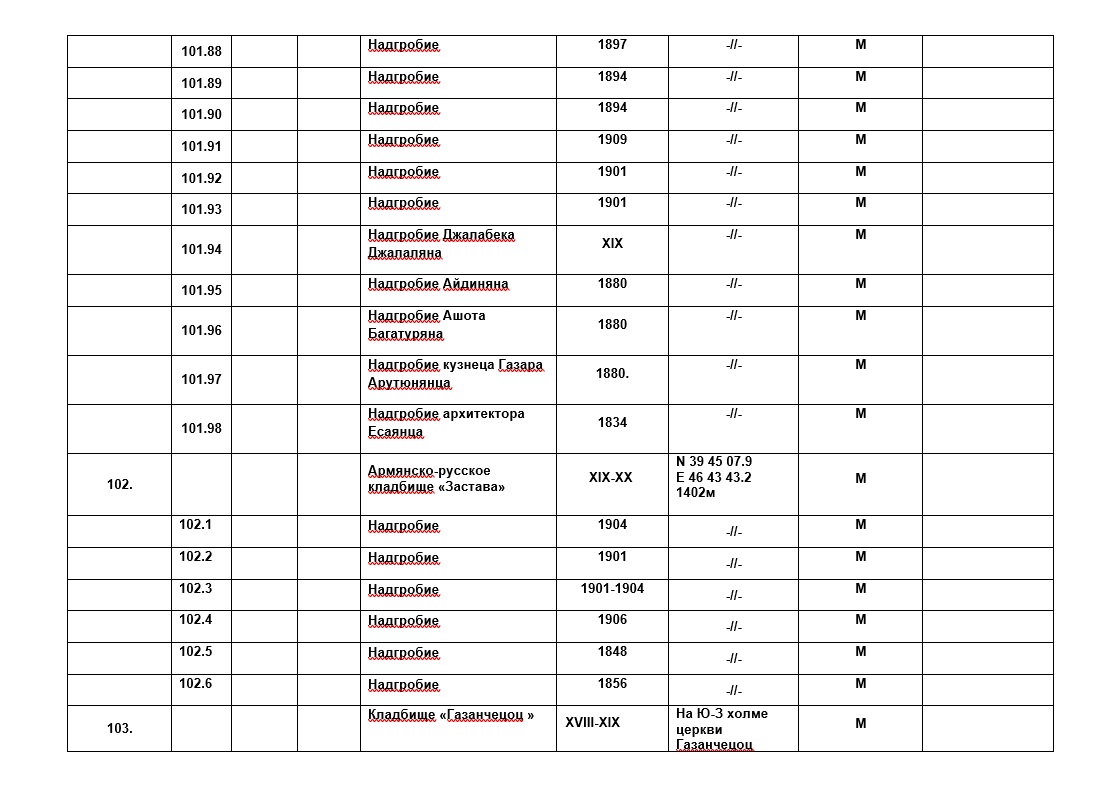 |  |  |  |  |  |  |  |  |  |
|---|---|---|---|---|---|---|---|---|
|  | 101.88 |  |  | Надгробие | 1897 | -//- | М |  |
|  | 101.89 |  |  | Надгробие | 1894 | -//- | М |  |
|  | 101.90 |  |  | Надгробие | 1894 | -//- | М |  |
|  | 101.91 |  |  | Надгробие | 1909 | -//- | М |  |
|  | 101.92 |  |  | Надгробие | 1901 | -//- | М |  |
|  | 101.93 |  |  | Надгробие | 1901 | -//- | М |  |
|  | 101.94 |  |  | Надгробие Джалабека Джалаляна | XIX | -//- | М |  |
|  | 101.95 |  |  | Надгробие Айдиняна | 1880 | -//- | М |  |
|  | 101.96 |  |  | Надгробие Ашота Багатуряна | 1880 | -//- | М |  |
|  | 101.97 |  |  | Надгробие кузнеца Газара Арутюнянца | 1880. | -//- | М |  |
|  | 101.98 |  |  | Надгробие архитектора Есаянца | 1834 | -//- | М |  |
| 102. |  |  |  | Армянско-русское кладбище «Застава» | XIX-XX | N 39 45 07.9 E 46 43 43.2 1402м | М |  |
|  | 102.1 |  |  | Надгробие | 1904 | -//- | М |  |
|  | 102.2 |  |  | Надгробие | 1901 | -//- | М |  |
|  | 102.3 |  |  | Надгробие | 1901-1904 | -//- | М |  |
|  | 102.4 |  |  | Надгробие | 1906 | -//- | М |  |
|  | 102.5 |  |  | Надгробие | 1848 | -//- | М |  |
|  | 102.6 |  |  | Надгробие | 1856 | -//- | М |  |
| 103. |  |  |  | Кладбище «Газанчецоц » | XVIII-XIX | На Ю-З холме церкви Газанчецоц | М |  |